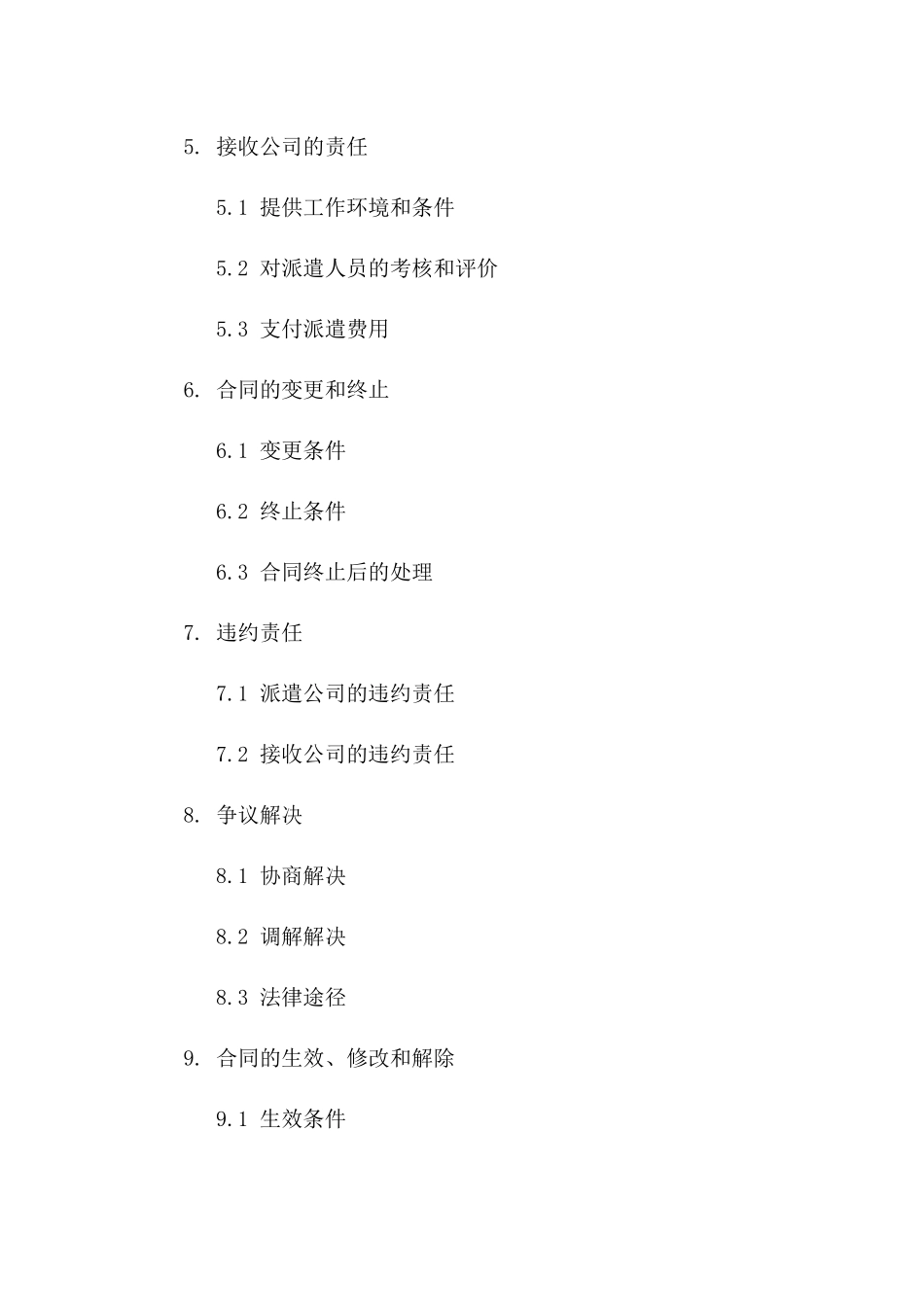 5. 接收公司的责任

5.1 提供工作环境和条件

5.2 对派遣人员的考核和评价

5.3 支付派遣费用

6. 合同的变更和终止

6.1 变更条件

6.2 终止条件

6.3 合同终止后的处理

7. 违约责任

7.1 派遣公司的违约责任

7.2 接收公司的违约责任

8. 争议解决

8.1 协商解决

8.2 调解解决

8.3 法律途径

9. 合同的生效、修改和解除

9.1 生效条件